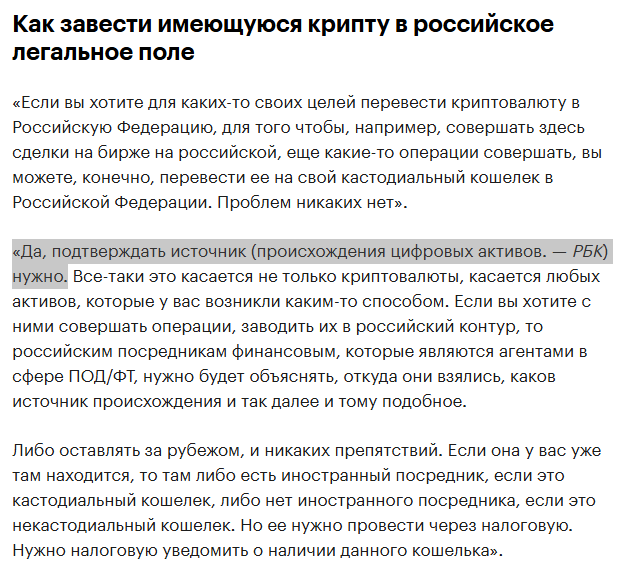 Как завести имеющуюся крипту в российское легальное поле

«Если вы хотите для каких-то своих целей перевести криптовалюту в Российскую Федерацию, для того чтобы, например, совершать здесь сделки на бирже на российской, еще какие-то операции совершать, вы можете, конечно, перевести ее на свой кастодиальный кошелек в Российской Федерации. Проблем никаких нет».

«Да, подтверждать источник (происхождения цифровых активов. — РБК) нужно. Все-таки это касается не только криптовалюты, касается любых активов, которые у вас возникли каким-то способом. Если вы хотите с ними совершать операции, заводить их в российский контур, то российским посредникам финансовым, которые являются агентами в сфере ПОД/ФТ, нужно будет объяснять, откуда они взялись, каков источник происхождения и так далее и тому подобное.

Либо оставлять за рубежом, и никаких препятствий. Если она у вас уже там находится, то там либо есть иностранный посредник, если это кастодиальный кошелек, либо нет иностранного посредника, если это некастодиальный кошелек. Но ее нужно провести через налоговую. Нужно налоговую уведомить о наличии данного кошелька».